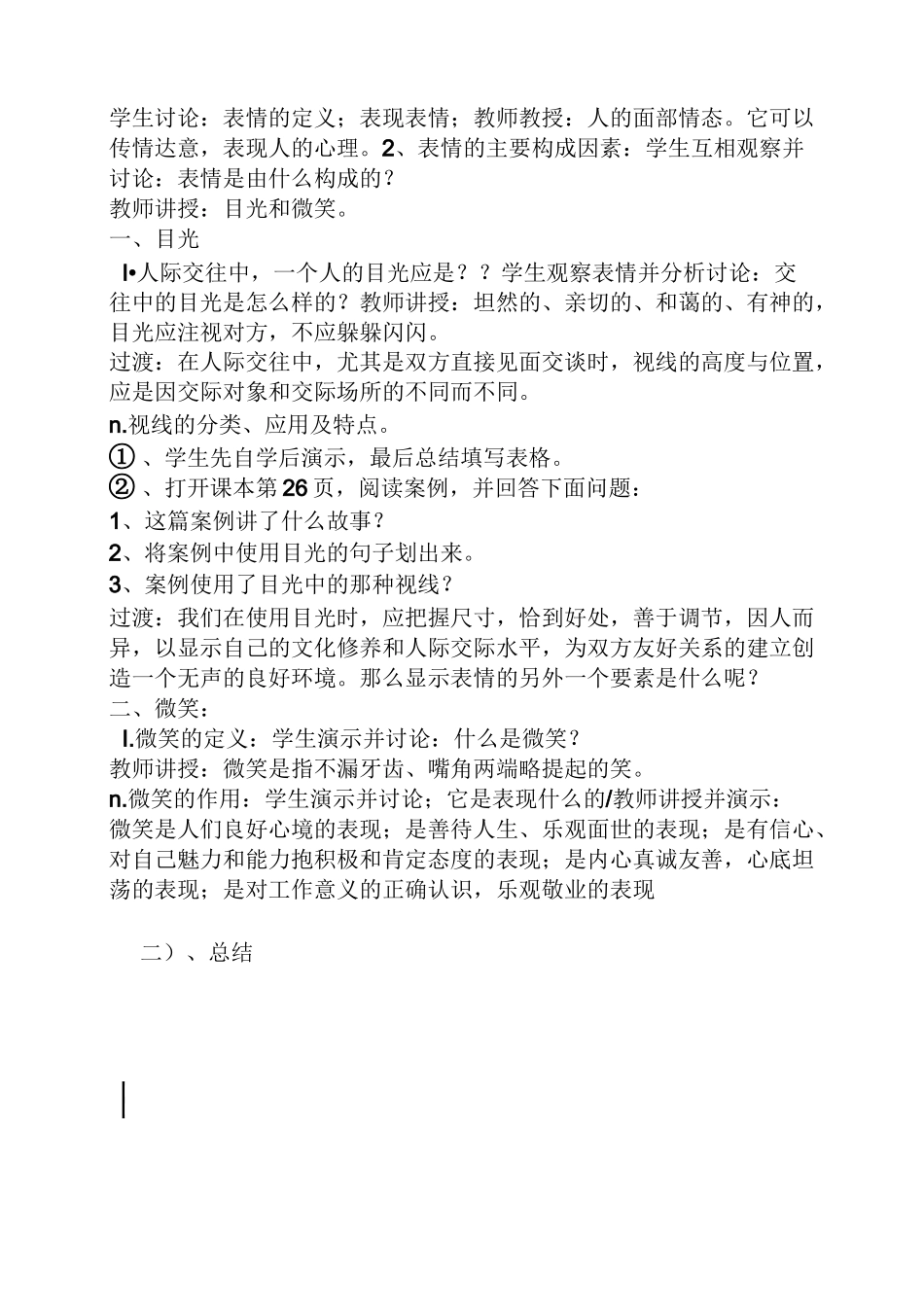 学生讨论：表情的定义；表现表情；教师教授：人的面部情态。它可以传情达意，表现人的心理。2、表情的主要构成因素：学生互相观察并讨论：表情是由什么构成的？
教师讲授：目光和微笑。
一、目光
I•人际交往中，一个人的目光应是？？学生观察表情并分析讨论：交往中的目光是怎么样的？教师讲授：坦然的、亲切的、和蔼的、有神的，目光应注视对方，不应躲躲闪闪。
过渡：在人际交往中，尤其是双方直接见面交谈时，视线的高度与位置，应是因交际对象和交际场所的不同而不同。
n.视线的分类、应用及特点。
①、学生先自学后演示，最后总结填写表格。
②、打开课本第26页，阅读案例，并回答下面问题：
1、这篇案例讲了什么故事？
2、将案例中使用目光的句子划出来。
3、案例使用了目光中的那种视线？
过渡：我们在使用目光时，应把握尺寸，恰到好处，善于调节，因人而异，以显示自己的文化修养和人际交际水平，为双方友好关系的建立创造一个无声的良好环境。那么显示表情的另外一个要素是什么呢？
二、微笑：
I.微笑的定义：学生演示并讨论：什么是微笑？
教师讲授：微笑是指不漏牙齿、嘴角两端略提起的笑。
n.微笑的作用：学生演示并讨论；它是表现什么的/教师讲授并演示：微笑是人们良好心境的表现；是善待人生、乐观面世的表现；是有信心、对自己魅力和能力抱积极和肯定态度的表现；是内心真诚友善，心底坦荡的表现；是对工作意义的正确认识，乐观敬业的表现

二）、总结